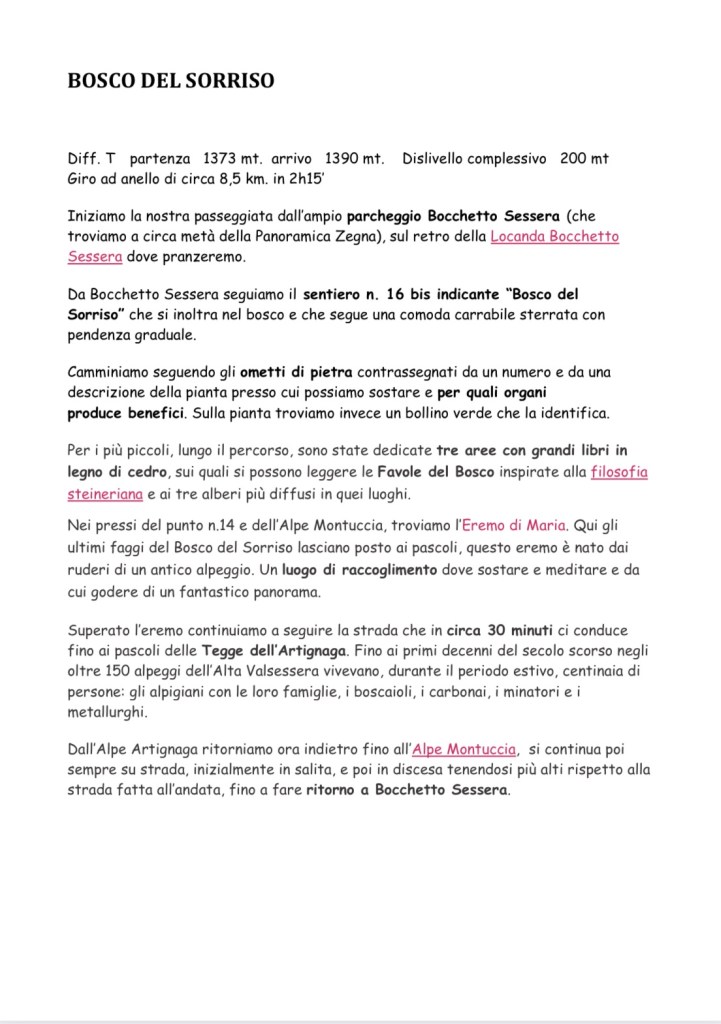 BOSCO DEL SORRISO

Diff. T partenza 1373 mt. arrivo 1390 mt. Dislivello complessivo 200 mt
Giro ad anello di circa 8,5 km. in 2h15'

Iniziamo la nostra passeggiata dall'ampio parcheggio Bocchetto Sessera (che troviamo a circa metà della Panoramica Zegna), sul retro della Locanda Bocchetto Sessera dove pranzeremo.

Da Bocchetto Sessera seguiamo il sentiero n. 16 bis indicante "Bosco del Sorriso" che si inoltra nel bosco e che segue una comoda carrabile sterrata con pendenza graduale.

Camminiamo seguendo gli ometti di pietra contrassegnati da un numero e da una descrizione della pianta presso cui possiamo sostare e per quali organi produce benefici. Sulla pianta troviamo invece un bollino verde che la identifica.

Per i più piccoli, lungo il percorso, sono state dedicate tre aree con grandi libri in legno di cedro, sui quali si possono leggere le Favole del Bosco inspirate alla filosofia steineriana e ai tre alberi più diffusi in quei luoghi.

Nei pressi del punto n.14 e dell'Alpe Montuccia, troviamo l'Eremo di Maria. Qui gli ultimi faggi del Bosco del Sorriso lasciano posto ai pascoli, questo eremo è nato dai ruderi di un antico alpeggio. Un luogo di raccoglimento dove sostare e meditare e da cui godere di un fantastico panorama.

Superato l'eremo continuiamo a seguire la strada che in circa 30 minuti ci conduce fino ai pascoli delle Tegge dell'Artignaga. Fino ai primi decenni del secolo scorso negli oltre 150 alpeggi dell'Alta Valsessera vivevano, durante il periodo estivo, centinaia di persone: gli alpigiani con le loro famiglie, i boscaioli, i carbonai, i minatori e i metallurghi.

Dall'Alpe Artignaga ritorniamo ora indietro fino all'Alpe Montuccia, si continua poi sempre su strada, inizialmente in salita, e poi in discesa tenendosi più alti rispetto alla strada fatta all'andata, fino a fare ritorno a Bocchetto Sessera.